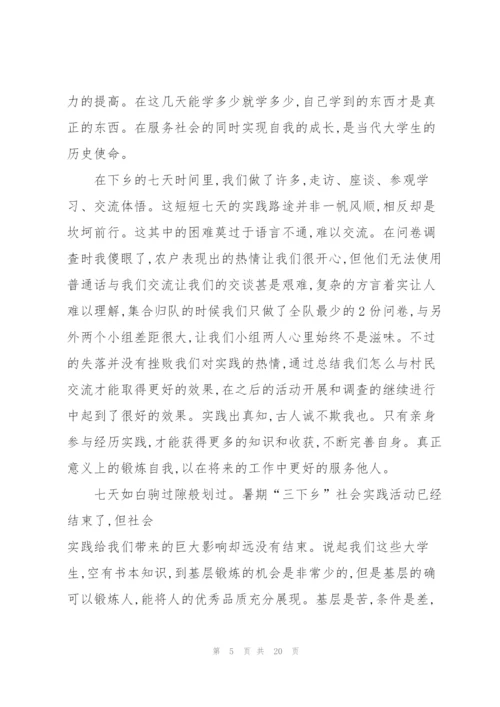 力的提高。在这几天能学多少就学多少,自己学到的东西才是真正的东西。在服务社会的同时实现自我的成长,是当代大学生的历史使命。

在下乡的七天时间里,我们做了许多,走访、座谈、参观学习、交流体悟。这短短七天的实践路途并非一帆风顺,相反却是坎坷前行。这其中的困难莫过于语言不通,难以交流。在问卷调查时我傻眼了,农户表现出的热情让我们很开心,但他们无法使用普通话与我们交流让我们的交谈甚是艰难,复杂的方言着实让人难以理解,集合归队的时候我们只做了全队最少的2份问卷,与另外两个小组差距很大,让我们小组两人心里始终不是滋味。不过的失落并没有挫败我们对实践的热情,通过总结我们怎么与村民交流才能取得更好的效果,在之后的活动开展和调查的继续进行中起到了很好的效果。实践出真知,古人诚不欺我也。只有亲身参与经历实践,才能获得更多的知识和收获,不断完善自身。真正意义上的锻炼自我,以在将来的工作中更好的服务他人。

七天如白驹过隙般划过。暑期“三下乡”社会实践活动已经结束了,但社会
实践给我们带来的巨大影响却远没有结束。说起我们这些大学生,空有书本知识,到基层锻炼的机会是非常少的,但是基层的确可以锻炼人,能将人的优秀品质充分展现。基层是苦,条件是差,

第 5 页 共 20 页